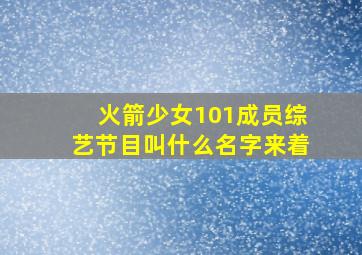 火箭少女101成员综艺节目叫什么名字来着